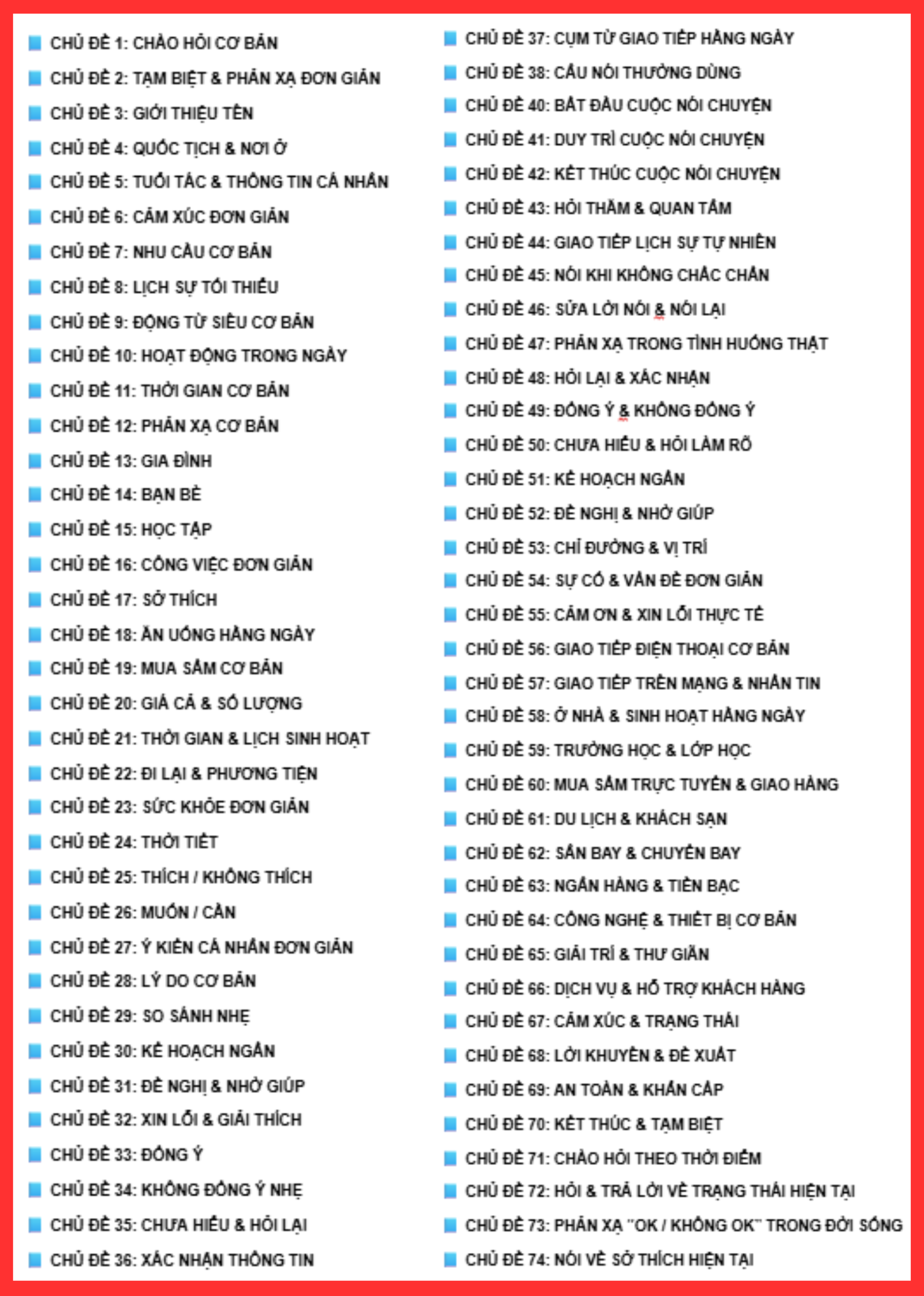 CHỦ ĐỀ 1: CHÀO HỎI CƠ BẢN
CHỦ ĐỀ 2: TẠM BIỆT & PHẢN XẠ ĐƠN GIẢN
CHỦ ĐỀ 3: GIỚI THIỆU TÊN
CHỦ ĐỀ 4: QUỐC TỊCH & NƠI Ở
CHỦ ĐỀ 5: TUỔI TÁC & THÔNG TIN CÁ NHÂN
CHỦ ĐỀ 6: CẢM XÚC ĐƠN GIẢN
CHỦ ĐỀ 7: NHU CẦU CƠ BẢN
CHỦ ĐỀ 8: LỊCH SỰ TỐI THIỂU
CHỦ ĐỀ 9: ĐỘNG TỪ SIÊU CƠ BẢN
CHỦ ĐỀ 10: HOẠT ĐỘNG TRONG NGÀY
CHỦ ĐỀ 11: THỜI GIAN CƠ BẢN
CHỦ ĐỀ 12: PHẢN XẠ CƠ BẢN
CHỦ ĐỀ 13: GIA ĐÌNH
CHỦ ĐỀ 14: BẠN BÈ
CHỦ ĐỀ 15: HỌC TẬP
CHỦ ĐỀ 16: CÔNG VIỆC ĐƠN GIẢN
CHỦ ĐỀ 17: SỞ THÍCH
CHỦ ĐỀ 18: ĂN UỐNG HẰNG NGÀY
CHỦ ĐỀ 19: MUA SẮM CƠ BẢN
CHỦ ĐỀ 20: GIÁ CẢ & SỐ LƯỢNG
CHỦ ĐỀ 21: THỜI GIAN & LỊCH SINH HOẠT
CHỦ ĐỀ 22: ĐI LẠI & PHƯƠNG TIỆN
CHỦ ĐỀ 23: SỨC KHỎE ĐƠN GIẢN
CHỦ ĐỀ 24: THỜI TIẾT
CHỦ ĐỀ 25: THÍCH / KHÔNG THÍCH
CHỦ ĐỀ 26: MUỐN / CẦN
CHỦ ĐỀ 27: Ý KIẾN CÁ NHÂN ĐƠN GIẢN
CHỦ ĐỀ 28: LÝ DO CƠ BẢN
CHỦ ĐỀ 29: SO SÁNH NHẸ
CHỦ ĐỀ 30: KẾ HOẠCH NGẮN
CHỦ ĐỀ 31: ĐỀ NGHỊ & NHỜ GIÚP
CHỦ ĐỀ 32: XIN LỖI & GIẢI THÍCH
CHỦ ĐỀ 33: ĐỒNG Ý
CHỦ ĐỀ 34: KHÔNG ĐỒNG Ý NHẸ
CHỦ ĐỀ 35: CHƯA HIỂU & HỎI LẠI
CHỦ ĐỀ 36: XÁC NHẬN THÔNG TIN

CHỦ ĐỀ 37: CỤM TỪ GIAO TIẾP HẰNG NGÀY
CHỦ ĐỀ 38: CÂU NÓI THƯỜNG DÙNG
CHỦ ĐỀ 40: BẮT ĐẦU CUỘC NÓI CHUYỆN
CHỦ ĐỀ 41: DUY TRÌ CUỘC NÓI CHUYỆN
CHỦ ĐỀ 42: KẾT THÚC CUỘC NÓI CHUYỆN
CHỦ ĐỀ 43: HỎI THĂM & QUAN TÂM
CHỦ ĐỀ 44: GIAO TIẾP LỊCH SỰ TỰ NHIÊN
CHỦ ĐỀ 45: NÓI KHI KHÔNG CHẮC CHẮN
CHỦ ĐỀ 46: SỬA LỜI NÓI & NÓI LẠI
CHỦ ĐỀ 47: PHẢN XẠ TRONG TÌNH HUỐNG THẬT
CHỦ ĐỀ 48: HỎI LẠI & XÁC NHẬN
CHỦ ĐỀ 49: ĐỒNG Ý & KHÔNG ĐỒNG Ý
CHỦ ĐỀ 50: CHƯA HIỂU & HỎI LÀM RÕ
CHỦ ĐỀ 51: KẾ HOẠCH NGẮN
CHỦ ĐỀ 52: ĐỀ NGHỊ & NHỜ GIÚP
CHỦ ĐỀ 53: CHỈ ĐƯỜNG & VỊ TRÍ
CHỦ ĐỀ 54: SỰ CỐ & VẤN ĐỀ ĐƠN GIẢN
CHỦ ĐỀ 55: CẢM ƠN & XIN LỖI THỰC TẾ
CHỦ ĐỀ 56: GIAO TIẾP ĐIỆN THOẠI CƠ BẢN
CHỦ ĐỀ 57: GIAO TIẾP TRÊN MẠNG & NHẮN TIN
CHỦ ĐỀ 58: Ở NHÀ & SINH HOẠT HẰNG NGÀY
CHỦ ĐỀ 59: TRƯỜNG HỌC & LỚP HỌC
CHỦ ĐỀ 60: MUA SẮM TRỰC TUYẾN & GIAO HÀNG
CHỦ ĐỀ 61: DU LỊCH & KHÁCH SẠN
CHỦ ĐỀ 62: SÂN BAY & CHUYẾN BAY
CHỦ ĐỀ 63: NGÂN HÀNG & TIỀN BẠC
CHỦ ĐỀ 64: CÔNG NGHỆ & THIẾT BỊ CƠ BẢN
CHỦ ĐỀ 65: GIẢI TRÍ & THƯ GIÃN
CHỦ ĐỀ 66: DỊCH VỤ & HỖ TRỢ KHÁCH HÀNG
CHỦ ĐỀ 67: CẢM XÚC & TRẠNG THÁI
CHỦ ĐỀ 68: LỜI KHUYÊN & ĐỀ XUẤT
CHỦ ĐỀ 69: AN TOÀN & KHẨN CẤP
CHỦ ĐỀ 70: KẾT THÚC & TẠM BIỆT
CHỦ ĐỀ 71: CHÀO HỎI THEO THỜI ĐIỂM
CHỦ ĐỀ 72: HỎI & TRẢ LỜI VỀ TRẠNG THÁI HIỆN TẠI
CHỦ ĐỀ 73: PHẢN XẠ "OK / KHÔNG OK" TRONG ĐỜI SỐNG
CHỦ ĐỀ 74: NÓI VỀ SỞ THÍCH HIỆN TẠI